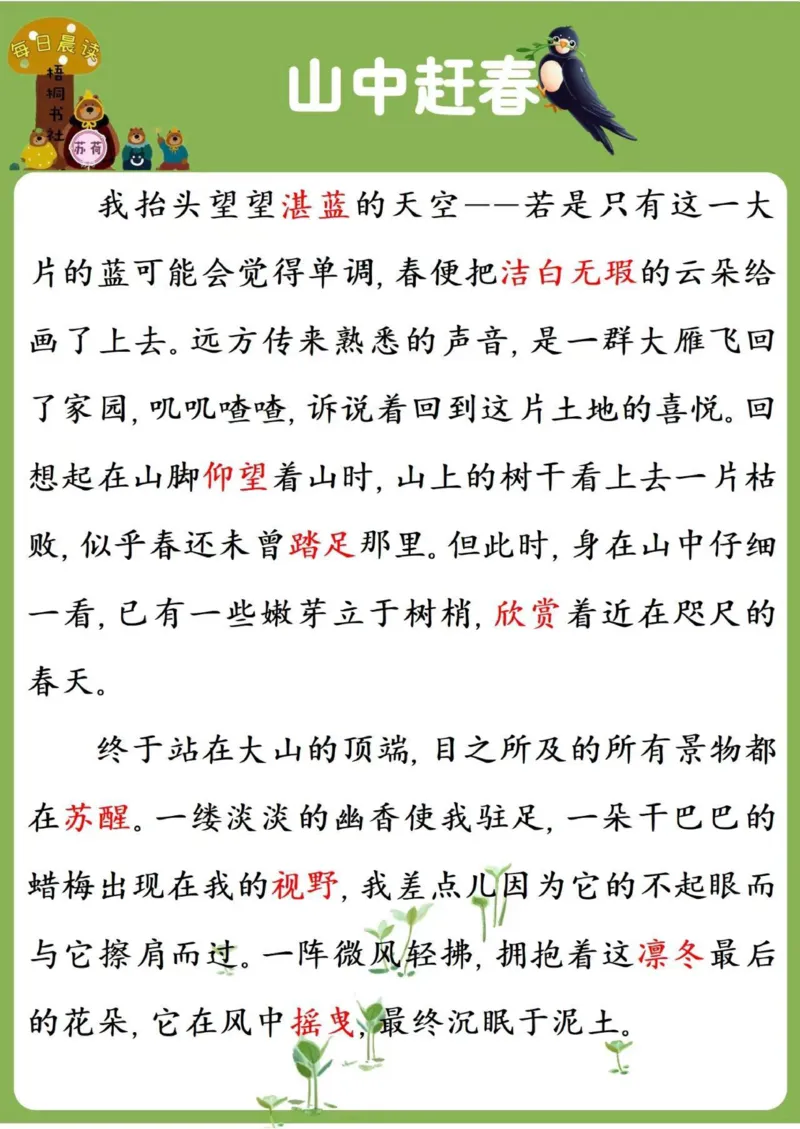 每日晨读
梧桐书社
苏荷

山中赶春

我抬头望望湛蓝的天空——若是只有这一大片的蓝可能会觉得单调，春便把洁白无瑕的云朵给画了上去。远方传来熟悉的声音，是一群大雁飞回了家园，叽叽喳喳，诉说着回到这片土地的喜悦。回想起在山脚仰望着山时，山上的树干看上去一片枯败，似乎春还未曾踏足那里。但此时，身在山中仔细一看，已有一些嫩芽立于树梢，欣赏着近在咫尺的春天。

终于站在大山的顶端，目之所及的所有景物都在苏醒。一缕淡淡的幽香使我驻足，一朵干巴巴的蜡梅出现在我的视野，我差点儿因为它的不起眼而与它擦肩而过。一阵微风轻拂，拥抱着这凛冬最后的花朵，它在风中摇曳，最终沉眠于泥土。